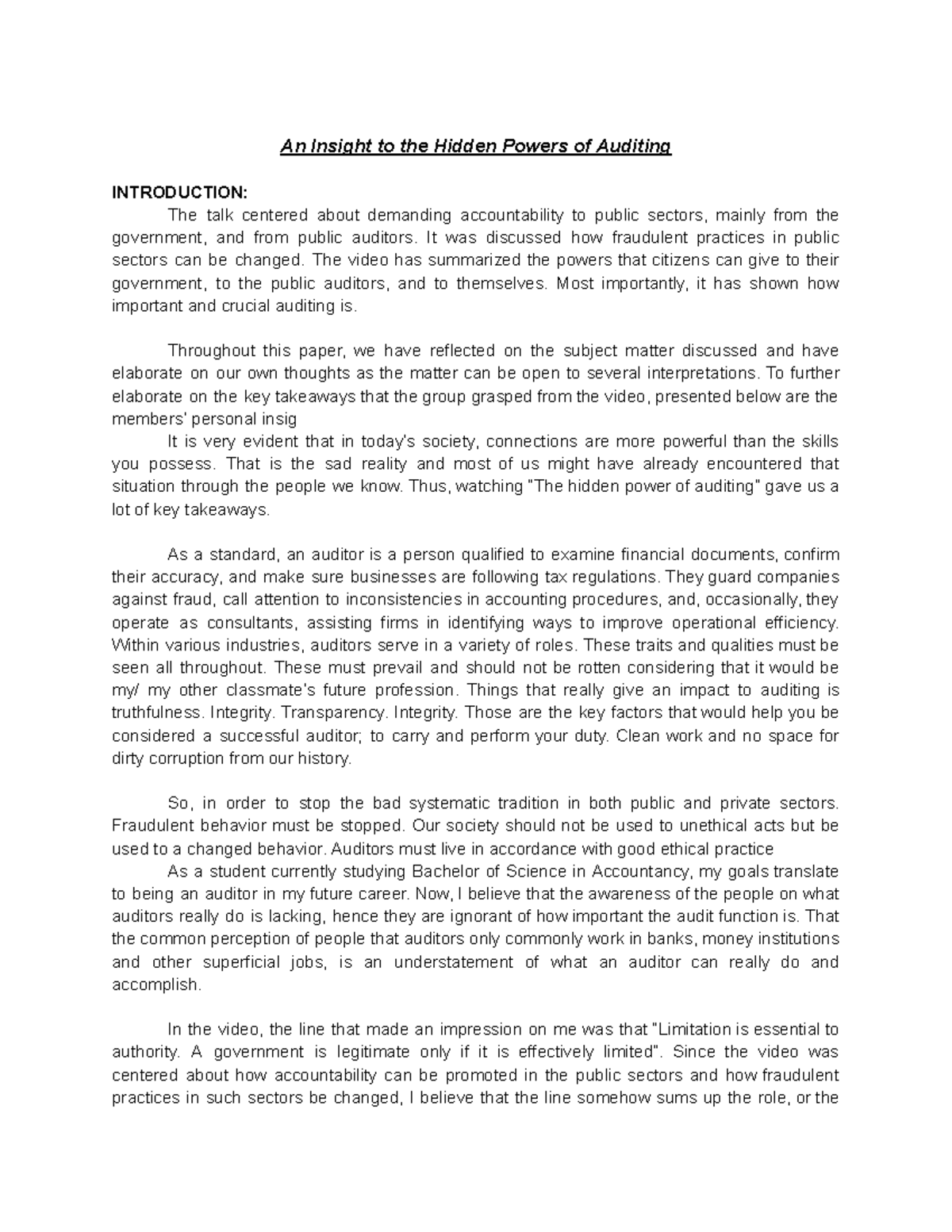 An Insight to the Hidden Powers of Auditing

INTRODUCTION:

The talk centered about demanding accountability to public sectors, mainly from the government, and from public auditors. It was discussed how fraudulent practices in public sectors can be changed. The video has summarized the powers that citizens can give to their government, to the public auditors, and to themselves. Most importantly, it has shown how important and crucial auditing is.

Throughout this paper, we have reflected on the subject matter discussed and have elaborate on our own thoughts as the matter can be open to several interpretations. To further elaborate on the key takeaways that the group grasped from the video, presented below are the members' personal insig

It is very evident that in today's society, connections are more powerful than the skills you possess. That is the sad reality and most of us might have already encountered that situation through the people we know. Thus, watching "The hidden power of auditing" gave us a lot of key takeaways.

As a standard, an auditor is a person qualified to examine financial documents, confirm their accuracy, and make sure businesses are following tax regulations. They guard companies against fraud, call attention to inconsistencies in accounting procedures, and, occasionally, they operate as consultants, assisting firms in identifying ways to improve operational efficiency. Within various industries, auditors serve in a variety of roles. These traits and qualities must be seen all throughout. These must prevail and should not be rotten considering that it would be my/ my other classmate's future profession. Things that really give an impact to auditing is truthfulness. Integrity. Transparency. Integrity. Those are the key factors that would help you be considered a successful auditor; to carry and perform your duty. Clean work and no space for dirty corruption from our history.

So, in order to stop the bad systematic tradition in both public and private sectors. Fraudulent behavior must be stopped. Our society should not be used to unethical acts but be used to a changed behavior. Auditors must live in accordance with good ethical practice

As a student currently studying Bachelor of Science in Accountancy, my goals translate to being an auditor in my future career. Now, I believe that the awareness of the people on what auditors really do is lacking, hence they are ignorant of how important the audit function is. That the common perception of people that auditors only commonly work in banks, money institutions and other superficial jobs, is an understatement of what an auditor can really do and accomplish.

In the video, the line that made an impression on me was that "Limitation is essential to authority. A government is legitimate only if it is effectively limited". Since the video was centered about how accountability can be promoted in the public sectors and how fraudulent practices in such sectors be changed, I believe that the line somehow sums up the role, or the